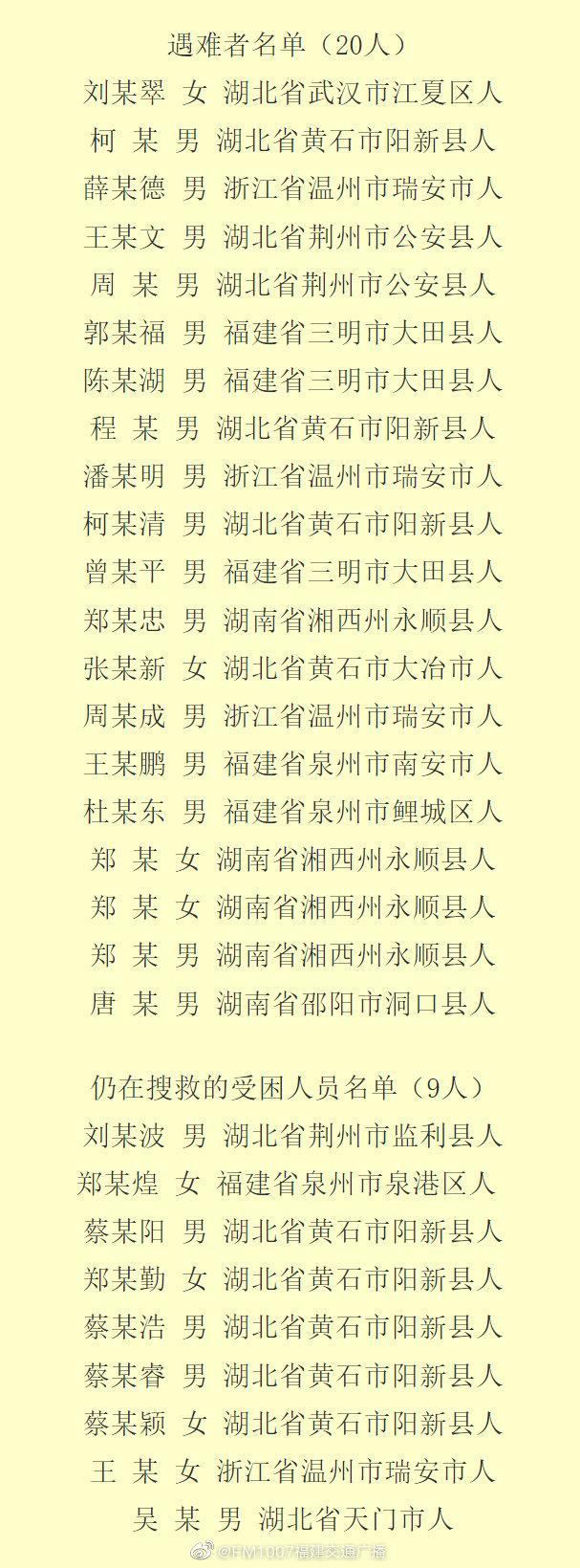 遇难者名单（20人）
刘某翠 女 湖北省武汉市江夏区人
柯 某 男 湖北省黄石市阳新县人
薛某德 男 浙江省温州市瑞安市人
王某文 男 湖北省荆州市公安县人
周 某 男 湖北省荆州市公安县人
郭某福 男 福建省三明市大田县人
陈某湖 男 福建省三明市大田县人
程 某 男 湖北省黄石市阳新县人
潘某明 男 浙江省温州市瑞安市人
柯某清 男 湖北省黄石市阳新县人
曾某平 男 福建省三明市大田县人
郑某忠 男 湖南省湘西州永顺县人
张某新 女 湖北省黄石市大冶市人
周某成 男 浙江省温州市瑞安市人
王某鹏 男 福建省泉州市南安市人
杜某东 男 福建省泉州市鲤城区人
郑 某 女 湖南省湘西州永顺县人
郑 某 女 湖南省湘西州永顺县人
郑 某 男 湖南省湘西州永顺县人
唐 某 男 湖南省邵阳市洞口县人

仍在搜救的受困人员名单（9人）
刘某波 男 湖北省荆州市监利县人
郑某煌 女 福建省泉州市泉港区人
蔡某阳 男 湖北省黄石市阳新县人
郑某勤 女 湖北省黄石市阳新县人
蔡某浩 男 湖北省黄石市阳新县人
蔡某睿 男 湖北省黄石市阳新县人
蔡某颖 女 湖北省黄石市阳新县人
王 某 女 浙江省温州市瑞安市人
吴 某 男 湖北省天门市人

@FM1007福建交通广播